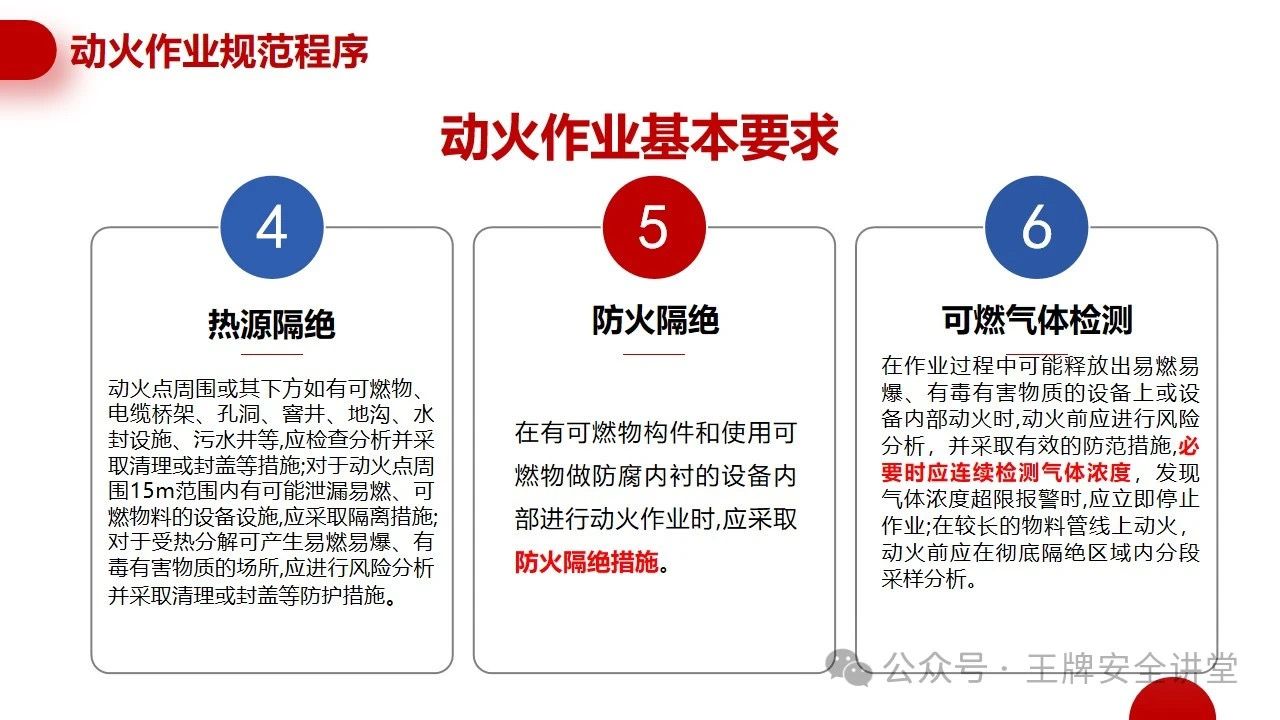 动火作业规范程序

动火作业基本要求

4

热源隔绝

动火点周围或其下方如有可燃物、电缆桥架、孔洞、窨井、地沟、水封设施、污水井等,应检查分析并采取清理或封盖等措施;对于动火点周围15m范围内有可能泄漏易燃、可燃物料的设备设施,应采取隔离措施;对于受热分解可产生易燃易爆、有毒有害物质的场所,应进行风险分析并采取清理或封盖等防护措施。

5

防火隔绝

在有可燃物构件和使用可燃物做防腐内衬的设备内部进行动火作业时,应采取防火隔绝措施。

6

可燃气体检测

在作业过程中可能释放出易燃易爆、有毒有害物质的设备上或设备内部动火时,动火前应进行风险分析,并采取有效的防范措施,必要时应连续检测气体浓度,发现气体浓度超限报警时,应立即停止作业;在较长的物料管线上动火,动火前应在彻底隔绝区域内分段采样分析。

公众号 · 王牌安全讲堂